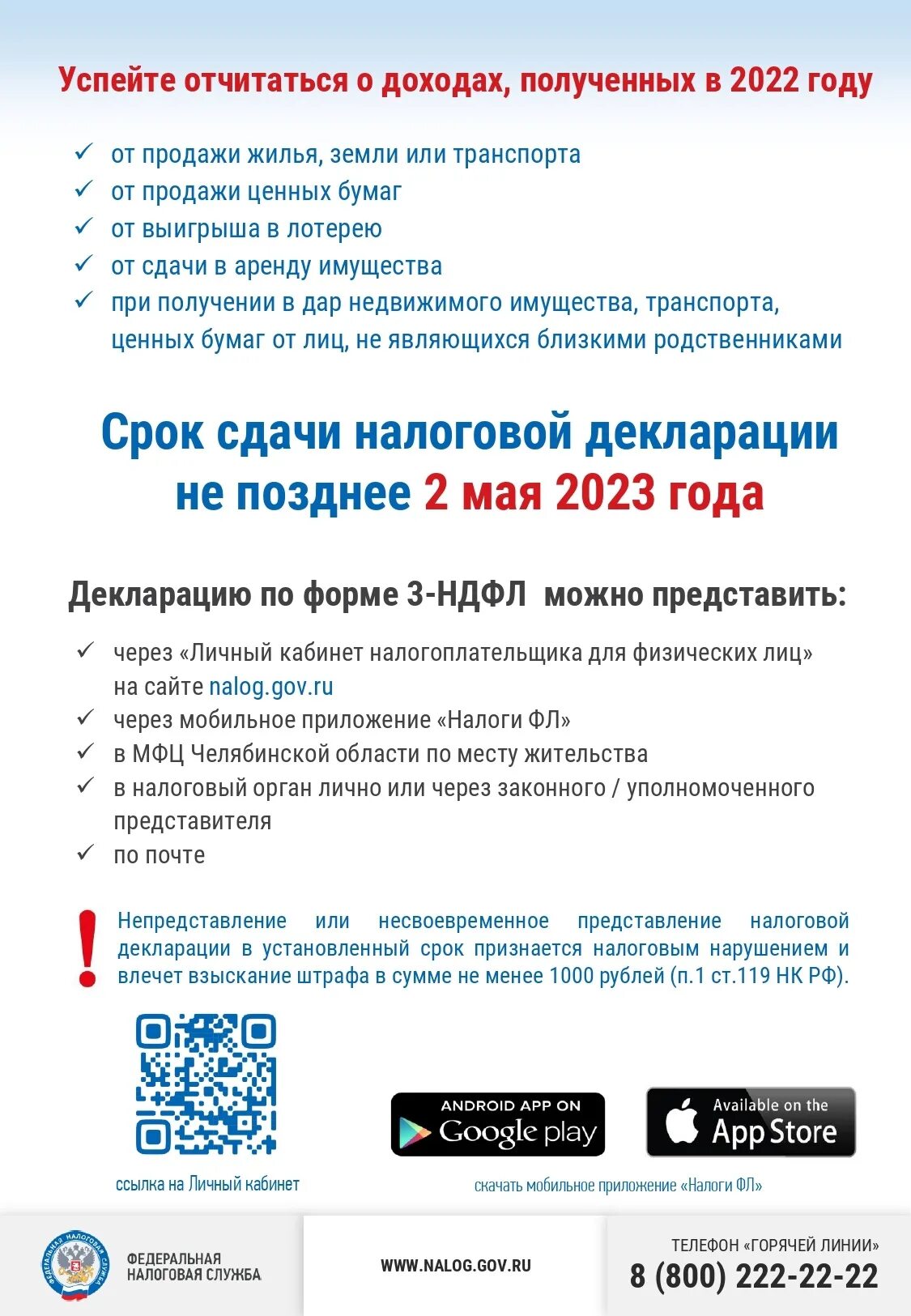 Успейте отчитаться о доходах, полученных в 2022 году

✓ от продажи жилья, земли или транспорта
✓ от продажи ценных бумаг
✓ от выигрыша в лотерею
✓ от сдачи в аренду имущества
✓ при получении в дар недвижимого имущества, транспорта, ценных бумаг от лиц, не являющихся близкими родственниками

Срок сдачи налоговой декларации не позднее 2 мая 2023 года

Декларацию по форме 3-НДФЛ можно представить:

✓ через «Личный кабинет налогоплательщика для физических лиц» на сайте nalog.gov.ru
✓ через мобильное приложение «Налоги ФЛ»
✓ в МФЦ Челябинской области по месту жительства
✓ в налоговый орган лично или через законного / уполномоченного представителя
✓ по почте

! Непредставление или несвоевременное представление налоговой декларации в установленный срок признается налоговым нарушением и влечет взыскание штрафа в сумме не менее 1000 рублей (п.1 ст.119 НК РФ).

ссылка на Личный кабинет

ANDROID APP ON Google play

Available on the App Store

скачать мобильное приложение «Налоги ФЛ»

ФЕДЕРАЛЬНАЯ НАЛОГОВАЯ СЛУЖБА

ФЕДЕРАЛЬНАЯ НАЛОГОВАЯ СЛУЖБА

WWW.NALOG.GOV.RU

ТЕЛЕФОН «ГОРЯЧЕЙ ЛИНИИ»
8 (800) 222-22-22